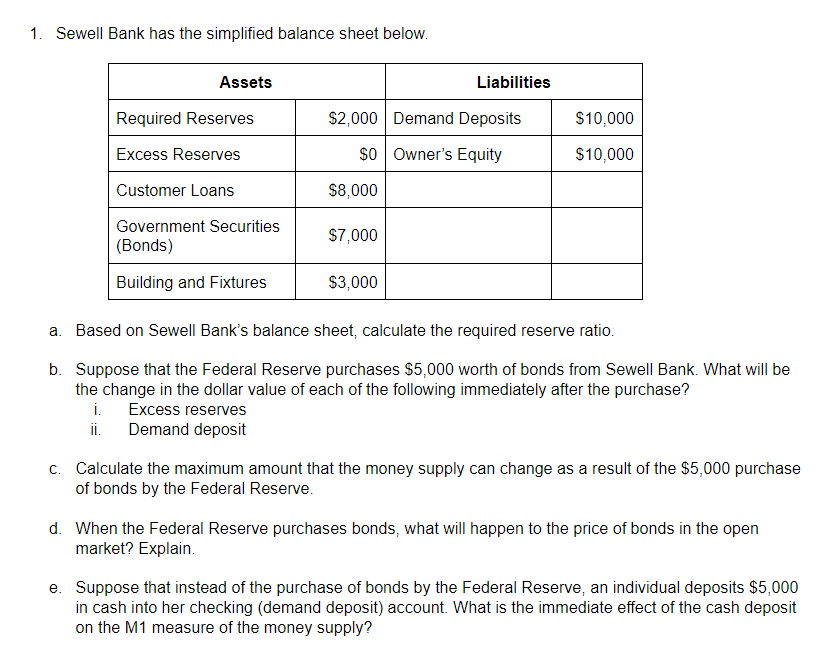 1. Sewell Bank has the simplified balance sheet below.

| Assets | | Liabilities | |
|---|---|---|---|
| Required Reserves | \$2,000 | Demand Deposits | \$10,000 |
| Excess Reserves | \$0 | Owner's Equity | \$10,000 |
| Customer Loans | \$8,000 | | |
| Government Securities (Bonds) | \$7,000 | | |
| Building and Fixtures | \$3,000 | | |

a. Based on Sewell Bank's balance sheet, calculate the required reserve ratio.

b. Suppose that the Federal Reserve purchases \$5,000 worth of bonds from Sewell Bank. What will be the change in the dollar value of each of the following immediately after the purchase?
i. Excess reserves
ii. Demand deposit

c. Calculate the maximum amount that the money supply can change as a result of the \$5,000 purchase of bonds by the Federal Reserve.

d. When the Federal Reserve purchases bonds, what will happen to the price of bonds in the open market? Explain.

e. Suppose that instead of the purchase of bonds by the Federal Reserve, an individual deposits \$5,000 in cash into her checking (demand deposit) account. What is the immediate effect of the cash deposit on the M1 measure of the money supply?